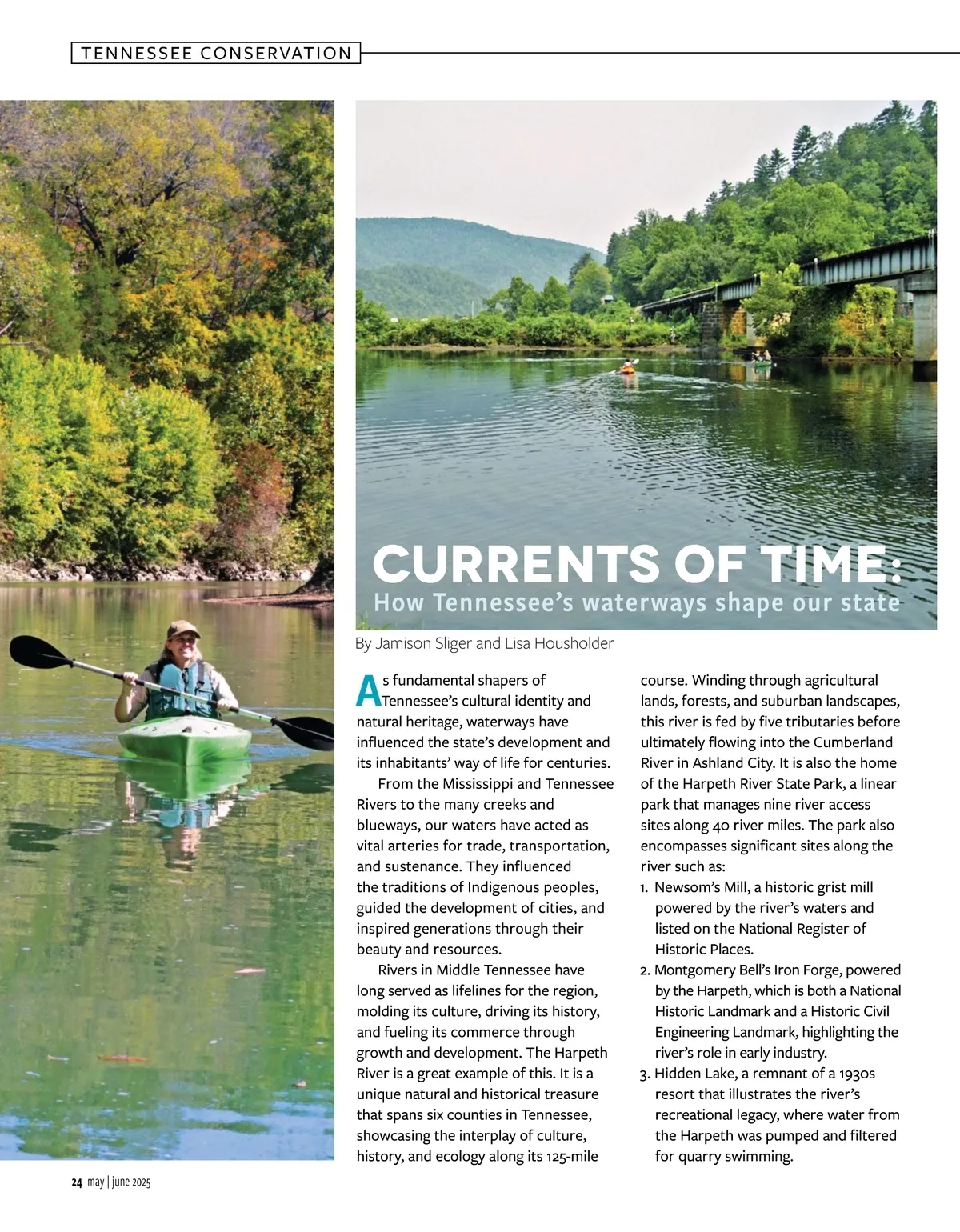 TENNESSEE CONSERVATION

CURRENTS OF TIME:
How Tennessee's waterways shape our state

By Jamison Sliger and Lisa Housholder

As fundamental shapers of Tennessee's cultural identity and natural heritage, waterways have influenced the state's development and its inhabitants' way of life for centuries.

From the Mississippi and Tennessee Rivers to the many creeks and blueways, our waters have acted as vital arteries for trade, transportation, and sustenance. They influenced the traditions of Indigenous peoples, guided the development of cities, and inspired generations through their beauty and resources.

Rivers in Middle Tennessee have long served as lifelines for the region, molding its culture, driving its history, and fueling its commerce through growth and development. The Harpeth River is a great example of this. It is a unique natural and historical treasure that spans six counties in Tennessee, showcasing the interplay of culture, history, and ecology along its 125-mile course. Winding through agricultural lands, forests, and suburban landscapes, this river is fed by five tributaries before ultimately flowing into the Cumberland River in Ashland City. It is also the home of the Harpeth River State Park, a linear park that manages nine river access sites along 40 river miles. The park also encompasses significant sites along the river such as:

1. Newsom's Mill, a historic grist mill powered by the river's waters and listed on the National Register of Historic Places.
2. Montgomery Bell's Iron Forge, powered by the Harpeth, which is both a National Historic Landmark and a Historic Civil Engineering Landmark, highlighting the river's role in early industry.
3. Hidden Lake, a remnant of a 1930s resort that illustrates the river's recreational legacy, where water from the Harpeth was pumped and filtered for quarry swimming.

24 may | june 2025